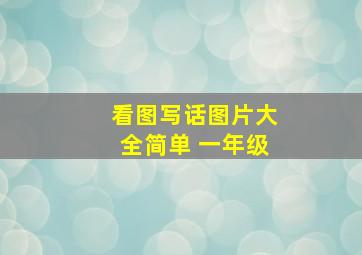 看图写话图片大全简单 一年级